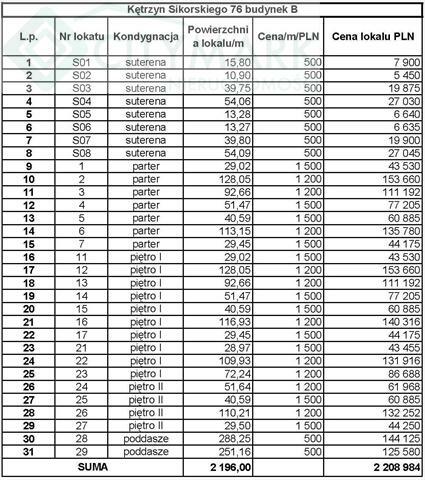 Kętrzyn Sikorskiego 76 budynek B

| L.p. | Nr lokatu | Kondygnacja | Powierzchnia lokalu/m | Cena/m/PLN | Cena lokalu PLN |
|---|---|---|---|---|---|
| 1 | S01 | suterena | 15,80 | 500 | 7 900 |
| 2 | S02 | suterena | 10,90 | 500 | 5 450 |
| 3 | S03 | suterena | 39,75 | 500 | 19 875 |
| 4 | S04 | suterena | 54,06 | 500 | 27 030 |
| 5 | S05 | suterena | 13,28 | 500 | 6 640 |
| 6 | S06 | suterena | 13,27 | 500 | 6 635 |
| 7 | S07 | suterena | 39,80 | 500 | 19 900 |
| 8 | S08 | suterena | 54,09 | 500 | 27 045 |
| 9 | 1 | parter | 29,02 | 1 500 | 43 530 |
| 10 | 2 | parter | 128,05 | 1 200 | 153 660 |
| 11 | 3 | parter | 92,66 | 1 200 | 111 192 |
| 12 | 4 | parter | 51,47 | 1 500 | 77 205 |
| 13 | 5 | parter | 40,59 | 1 500 | 60 885 |
| 14 | 6 | parter | 113,15 | 1 200 | 135 780 |
| 15 | 7 | parter | 29,45 | 1 500 | 44 175 |
| 16 | 11 | piętro I | 29,02 | 1 500 | 43 530 |
| 17 | 12 | piętro I | 128,05 | 1 200 | 153 660 |
| 18 | 13 | piętro I | 92,66 | 1 200 | 111 192 |
| 19 | 14 | piętro I | 51,47 | 1 500 | 77 205 |
| 20 | 15 | piętro I | 40,59 | 1 500 | 60 885 |
| 21 | 16 | piętro I | 116,93 | 1 200 | 140 316 |
| 22 | 17 | piętro I | 29,45 | 1 500 | 44 175 |
| 23 | 21 | piętro I | 28,97 | 1 500 | 43 455 |
| 24 | 22 | piętro I | 109,93 | 1 200 | 131 916 |
| 25 | 23 | piętro I | 72,24 | 1 200 | 86 688 |
| 26 | 24 | piętro II | 51,64 | 1 200 | 61 968 |
| 27 | 25 | piętro II | 40,59 | 1 500 | 60 885 |
| 28 | 26 | piętro II | 110,21 | 1 200 | 132 252 |
| 29 | 27 | piętro II | 29,50 | 1 500 | 44 250 |
| 30 | 28 | poddasze | 288,25 | 500 | 144 125 |
| 31 | 29 | poddasze | 251,16 | 500 | 125 580 |
| SUMA | | | 2 196,00 | | 2 208 984 |

CITYMARK NIERUCHOMOŚCI